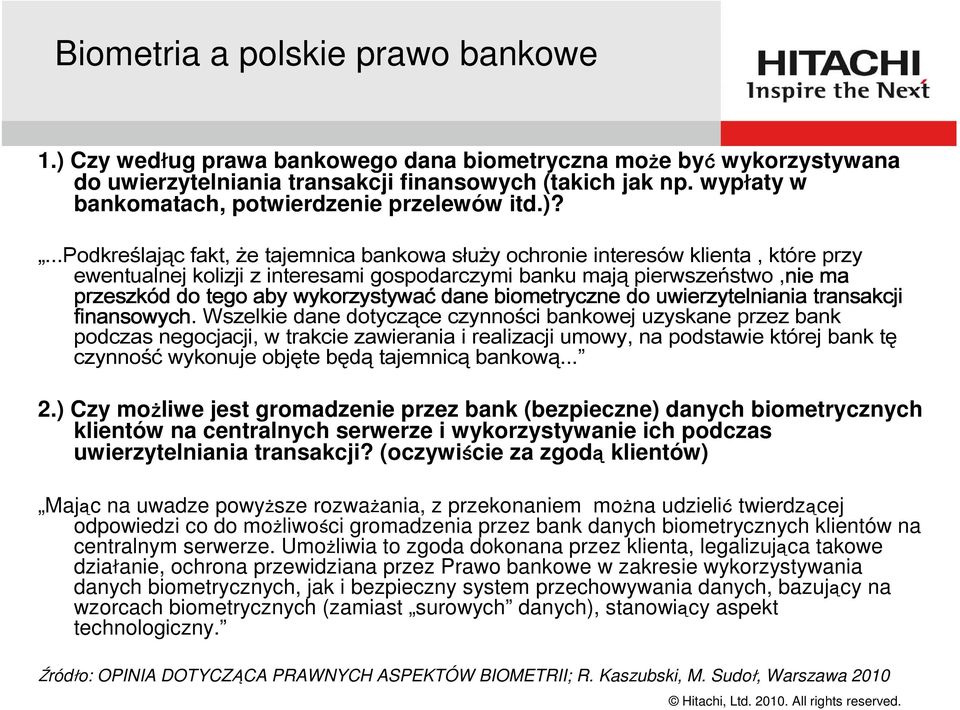 Biometria a polskie prawo bankowe

HITACHI
Inspire the Next

1.) Czy według prawa bankowego dana biometryczna może być wykorzystywana do uwierzytelniania transakcji finansowych (takich jak np. wypłaty w bankomatach, potwierdzenie przelewów itd.)?

„...Podkreślając fakt, że tajemnica bankowa służy ochronie interesów klienta , które przy ewentualnej kolizji z interesami gospodarczymi banku mają pierwszeństwo ,nie ma przeszkód do tego aby wykorzystywać dane biometryczne do uwierzytelniania transakcji finansowych. Wszelkie dane dotyczące czynności bankowej uzyskane przez bank podczas negocjacji, w trakcie zawierania i realizacji umowy, na podstawie której bank tę czynność wykonuje objęte będą tajemnicą bankową...”

2.) Czy możliwe jest gromadzenie przez bank (bezpieczne) danych biometrycznych klientów na centralnych serwerze i wykorzystywanie ich podczas uwierzytelniania transakcji? (oczywiście za zgodą klientów)

„Mając na uwadze powyższe rozważania, z przekonaniem można udzielić twierdzącej odpowiedzi co do możliwości gromadzenia przez bank danych biometrycznych klientów na centralnym serwerze. Umożliwia to zgoda dokonana przez klienta, legalizująca takowe działanie, ochrona przewidziana przez Prawo bankowe w zakresie wykorzystywania danych biometrycznych, jak i bezpieczny system przechowywania danych, bazujący na wzorcach biometrycznych (zamiast „surowych” danych), stanowiący aspekt technologiczny.”

Źródło: OPINIA DOTYCZĄCA PRAWNYCH ASPEKTÓW BIOMETRII; R. Kaszubski, M. Sudoł, Warszawa 2010

© Hitachi, Ltd. 2010. All rights reserved.